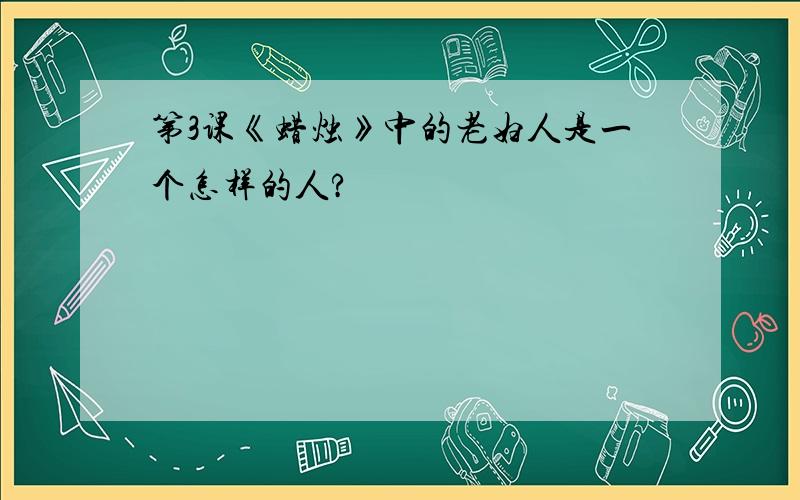 第3课《蜡烛》中的老妇人是一个怎样的人?